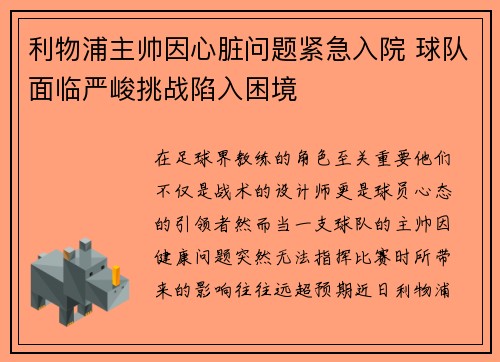 利物浦主帅因心脏问题紧急入院 球队面临严峻挑战陷入困境

在足球界教练的角色至关重要他们不仅是战术的设计师更是球员心态的引领者然而当一支球队的主帅因健康问题突然无法指挥比赛时所带来的影响往往远超预期近日利物浦